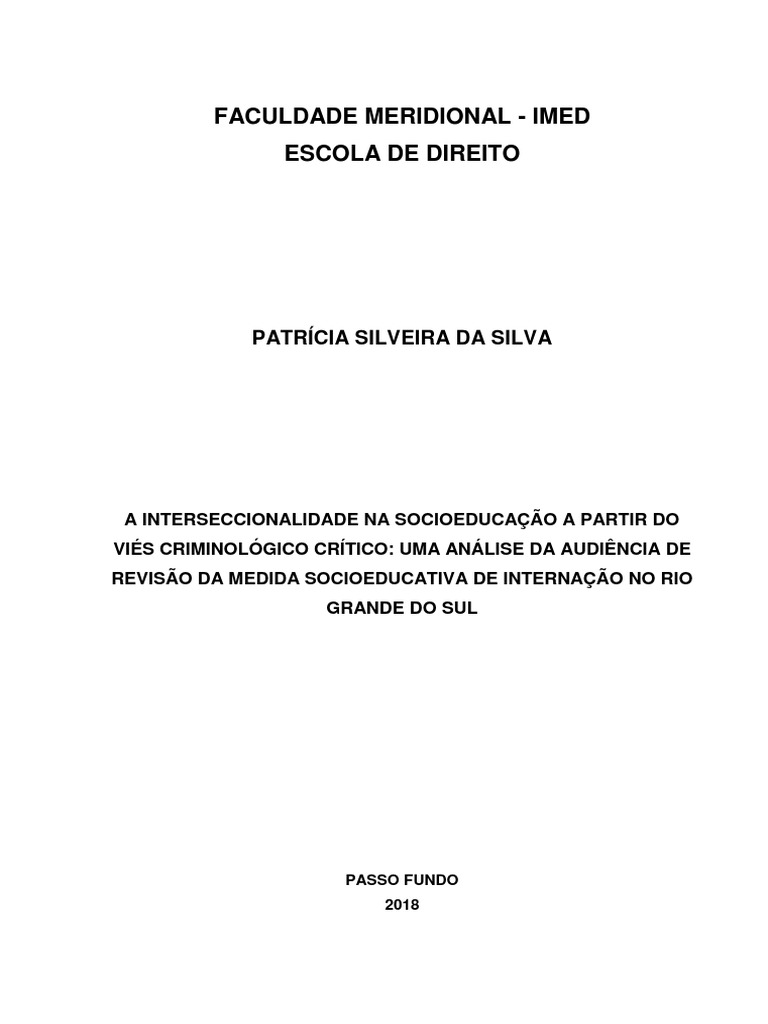 FACULDADE MERIDIONAL - IMED
ESCOLA DE DIREITO

PATRÍCIA SILVEIRA DA SILVA

A INTERSECCIONALIDADE NA SOCIOEDUCAÇÃO A PARTIR DO VIÉS CRIMINOLÓGICO CRÍTICO: UMA ANÁLISE DA AUDIÊNCIA DE REVISÃO DA MEDIDA SOCIOEDUCATIVA DE INTERNAÇÃO NO RIO GRANDE DO SUL

PASSO FUNDO
2018